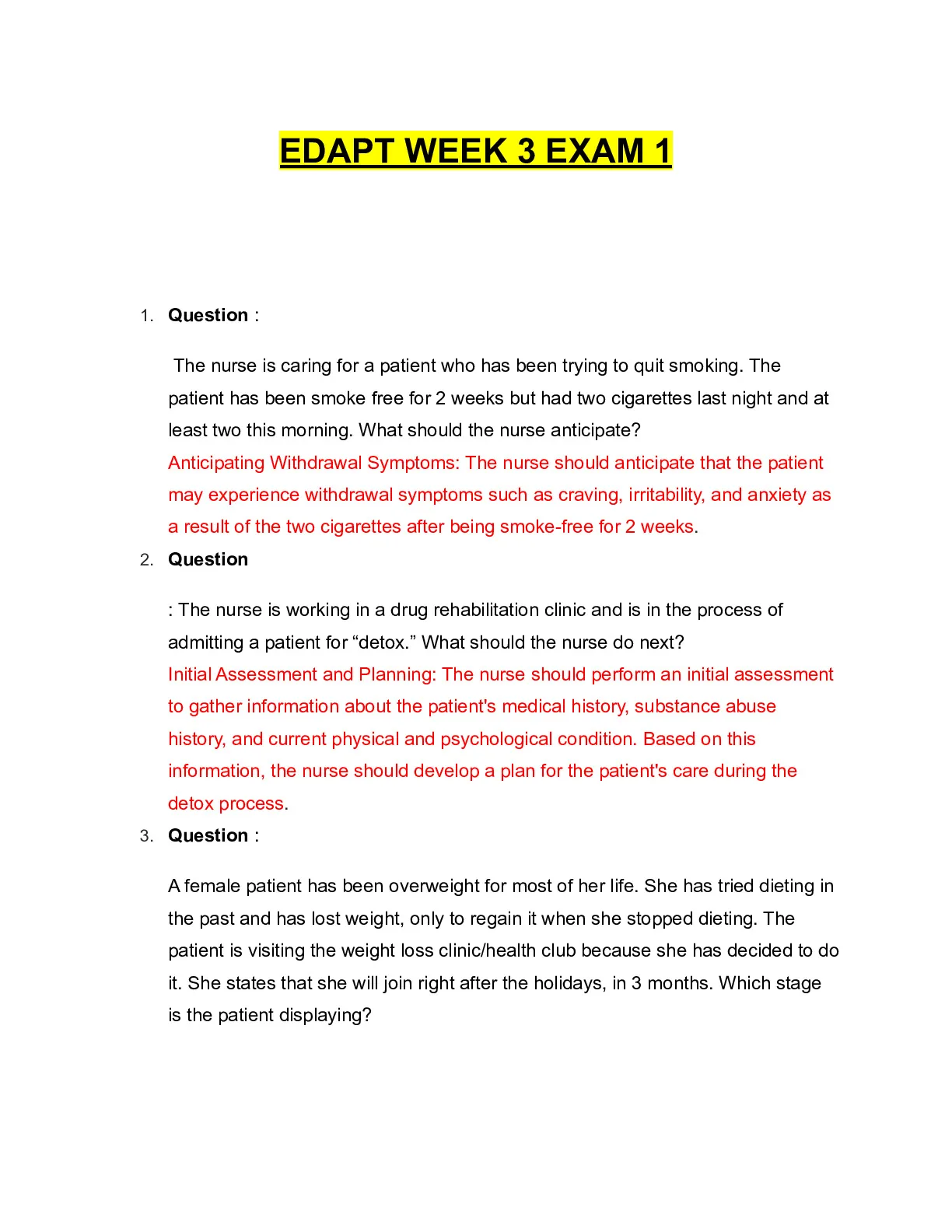 EDAPT WEEK 3 EXAM 1

1. Question :

The nurse is caring for a patient who has been trying to quit smoking. The patient has been smoke free for 2 weeks but had two cigarettes last night and at least two this morning. What should the nurse anticipate?

Anticipating Withdrawal Symptoms: The nurse should anticipate that the patient may experience withdrawal symptoms such as craving, irritability, and anxiety as a result of the two cigarettes after being smoke-free for 2 weeks.

2. Question

: The nurse is working in a drug rehabilitation clinic and is in the process of admitting a patient for “detox.” What should the nurse do next?

Initial Assessment and Planning: The nurse should perform an initial assessment to gather information about the patient's medical history, substance abuse history, and current physical and psychological condition. Based on this information, the nurse should develop a plan for the patient's care during the detox process.

3. Question :

A female patient has been overweight for most of her life. She has tried dieting in the past and has lost weight, only to regain it when she stopped dieting. The patient is visiting the weight loss clinic/health club because she has decided to do it. She states that she will join right after the holidays, in 3 months. Which stage is the patient displaying?